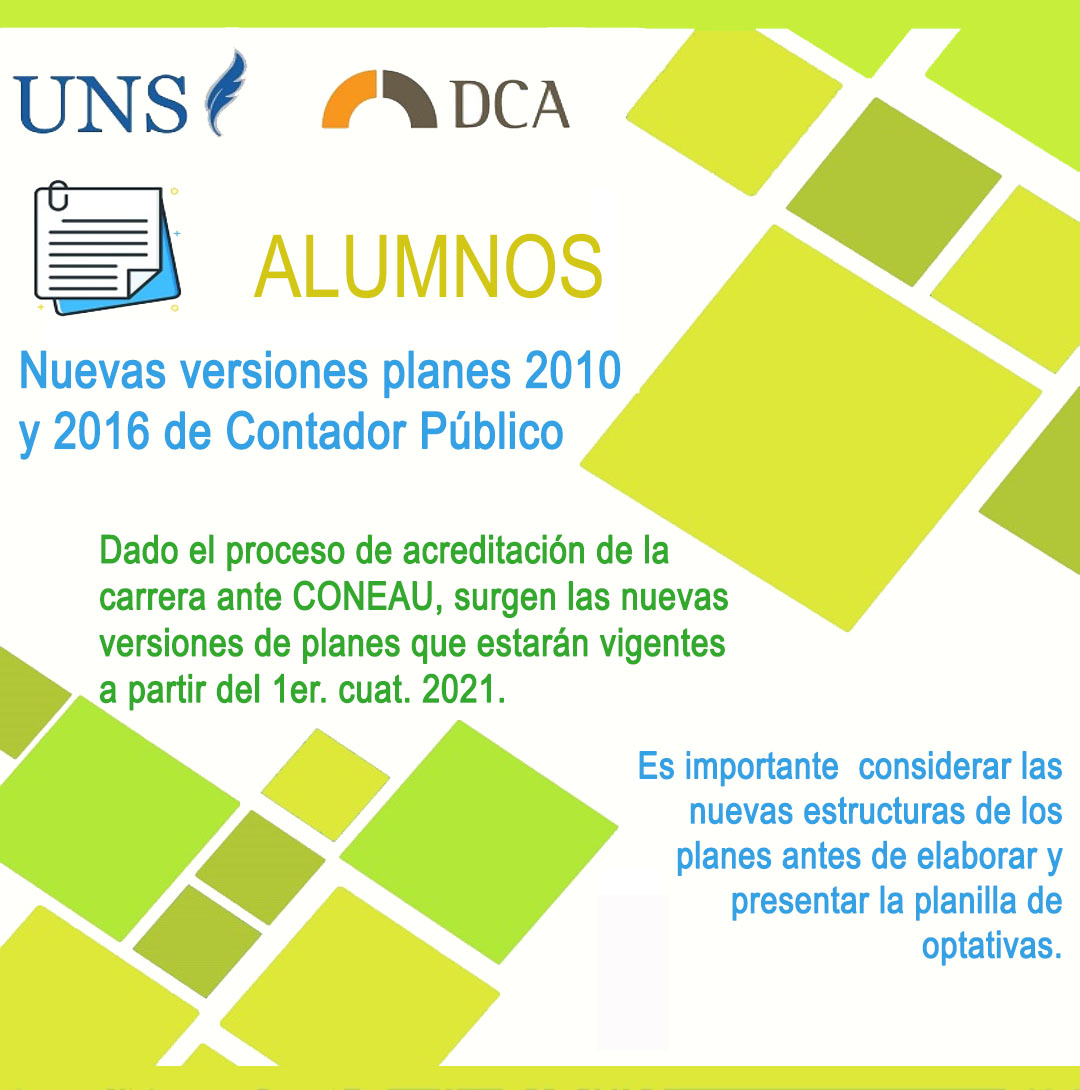 UNS

DCA

ALUMNOS

Nuevas versiones planes 2010 y 2016 de Contador Público

Dado el proceso de acreditación de la carrera ante CONEAU, surgen las nuevas versiones de planes que estarán vigentes a partir del 1er. cuat. 2021.

Es importante  considerar las nuevas estructuras de los planes antes de elaborar y presentar la planilla de optativas.